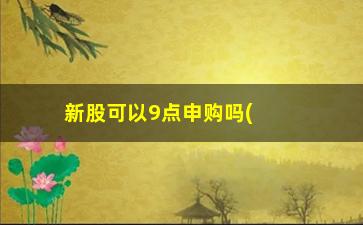 新股可以9点申购吗(